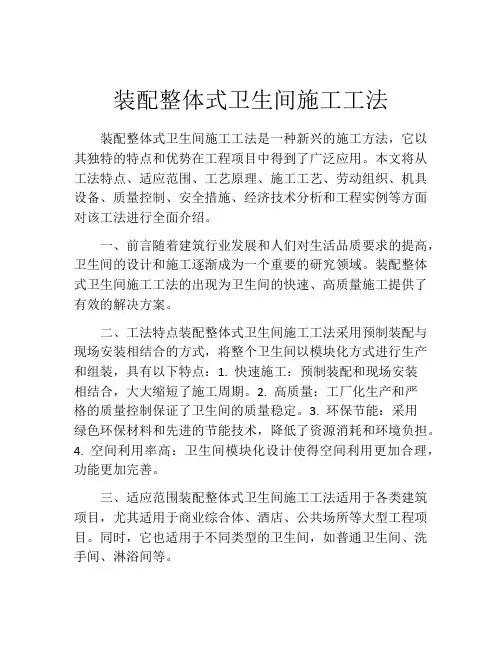 装配整体式卫生间施工工法

装配整体式卫生间施工工法是一种新兴的施工方法，它以其独特的特点和优势在工程项目中得到了广泛应用。本文将从工法特点、适应范围、工艺原理、施工工艺、劳动组织、机具设备、质量控制、安全措施、经济技术分析和工程实例等方面对该工法进行全面介绍。

一、前言随着建筑行业发展和人们对生活品质要求的提高，卫生间的设计和施工逐渐成为一个重要的研究领域。装配整体式卫生间施工工法的出现为卫生间的快速、高质量施工提供了有效的解决方案。

二、工法特点装配整体式卫生间施工工法采用预制装配与现场安装相结合的方式，将整个卫生间以模块化方式进行生产和组装，具有以下特点：1. 快速施工：预制装配和现场安装相结合，大大缩短了施工周期。2. 高质量：工厂化生产和严格的质量控制保证了卫生间的质量稳定。3. 环保节能：采用绿色环保材料和先进的节能技术，降低了资源消耗和环境负担。4. 空间利用率高：卫生间模块化设计使得空间利用更加合理，功能更加完善。

三、适应范围装配整体式卫生间施工工法适用于各类建筑项目，尤其适用于商业综合体、酒店、公共场所等大型工程项目。同时，它也适用于不同类型的卫生间，如普通卫生间、洗手间、淋浴间等。